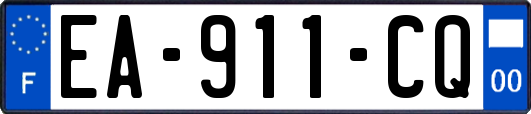 F
EA-911-CQ
00